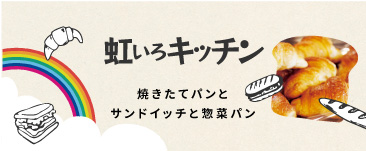 虹いろキッチン

焼きたてパンと
サンドイッチと惣菜パン